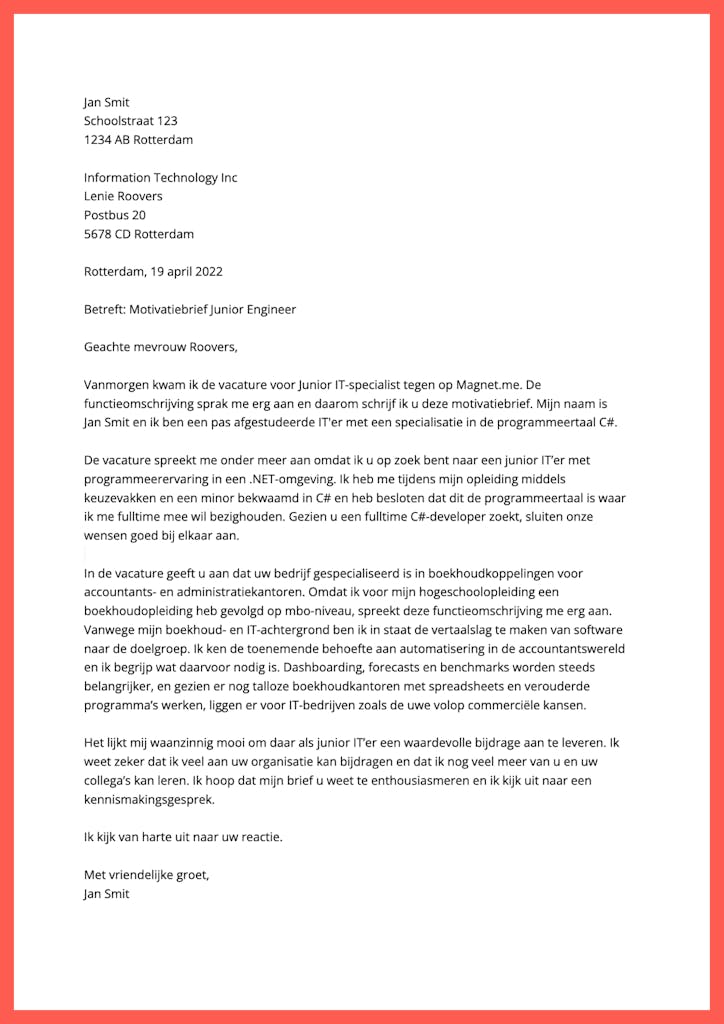 Jan Smit
Schoolstraat 123
1234 AB Rotterdam

Information Technology Inc
Lenie Roovers
Postbus 20
5678 CD Rotterdam

Rotterdam, 19 april 2022

Betreft: Motivatiebrief Junior Engineer

Geachte mevrouw Roovers,

Vanmorgen kwam ik de vacature voor Junior IT-specialist tegen op Magnet.me. De functieomschrijving sprak me erg aan en daarom schrijf ik u deze motivatiebrief. Mijn naam is Jan Smit en ik ben een pas afgestudeerde IT'er met een specialisatie in de programmeertaal C#.

De vacature spreekt me onder meer aan omdat ik u op zoek bent naar een junior IT'er met programmeerervaring in een .NET-omgeving. Ik heb me tijdens mijn opleiding middels keuzevakken en een minor bekwaamd in C# en heb besloten dat dit de programmeertaal is waar ik me fulltime mee wil bezighouden. Gezien u een fulltime C#-developer zoekt, sluiten onze wensen goed bij elkaar aan.

In de vacature geeft u aan dat uw bedrijf gespecialiseerd is in boekhoudkoppelingen voor accountants- en administratiekantoren. Omdat ik voor mijn hogeschoolopleiding een boekhoudopleiding heb gevolgd op mbo-niveau, spreekt deze functieomschrijving me erg aan. Vanwege mijn boekhoud- en IT-achtergrond ben ik in staat de vertaalslag te maken van software naar de doelgroep. Ik ken de toenemende behoefte aan automatisering in de accountantswereld en ik begrijp wat daarvoor nodig is. Dashboarding, forecasts en benchmarks worden steeds belangrijker, en gezien er nog talloze boekhoudkantoren met spreadsheets en verouderde programma's werken, liggen er voor IT-bedrijven zoals de uwe volop commerciële kansen.

Het lijkt mij waanzinnig mooi om daar als junior IT'er een waardevolle bijdrage aan te leveren. Ik weet zeker dat ik veel aan uw organisatie kan bijdragen en dat ik nog veel meer van u en uw collega's kan leren. Ik hoop dat mijn brief u weet te enthousiasmeren en ik kijk uit naar een kennismakingsgesprek.

Ik kijk van harte uit naar uw reactie.

Met vriendelijke groet,
Jan Smit